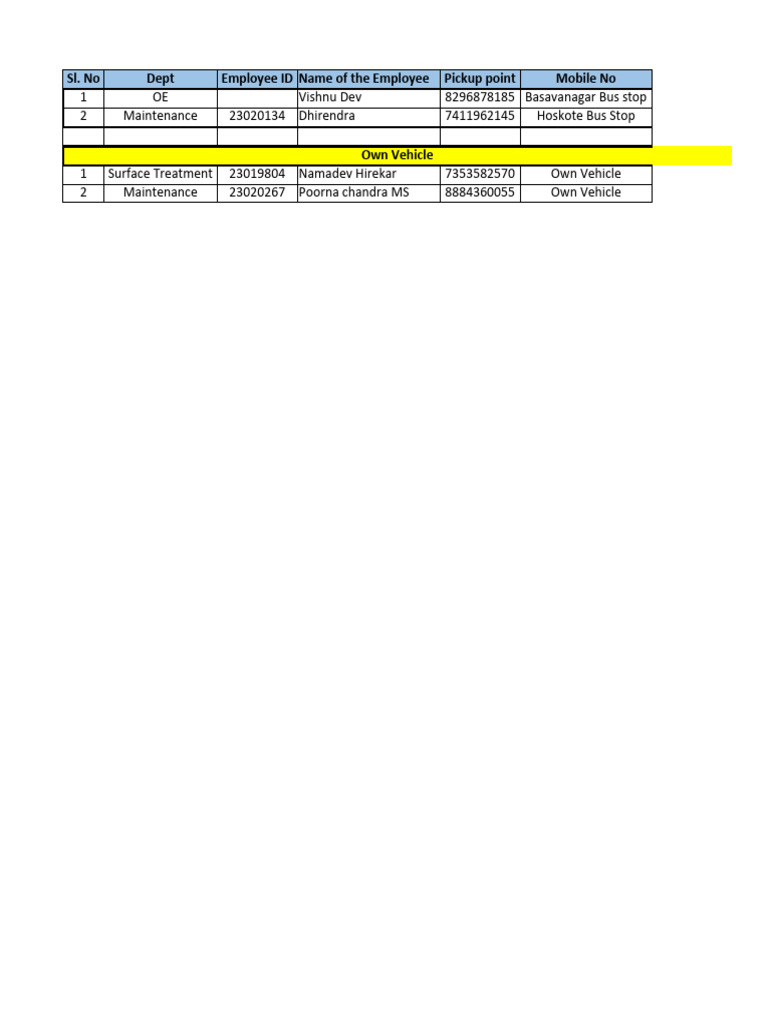 | Sl. No | Dept | Employee ID | Name of the Employee | Pickup point | Mobile No |
|---|---|---|---|---|---|
| 1 | OE | | Vishnu Dev | 8296878185 | Basavanagar Bus stop |
| 2 | Maintenance | 23020134 | Dhirendra | 7411962145 | Hoskote Bus Stop |
| | | | | | |
| Own Vehicle | | | | | |
| 1 | Surface Treatment | 23019804 | Namadev Hirekar | 7353582570 | Own Vehicle |
| 2 | Maintenance | 23020267 | Poorna chandra MS | 8884360055 | Own Vehicle |